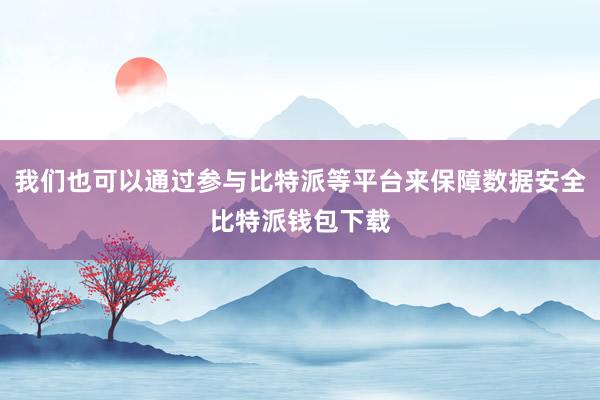 我们也可以通过参与比特派等平台来保障数据安全
比特派钱包下载